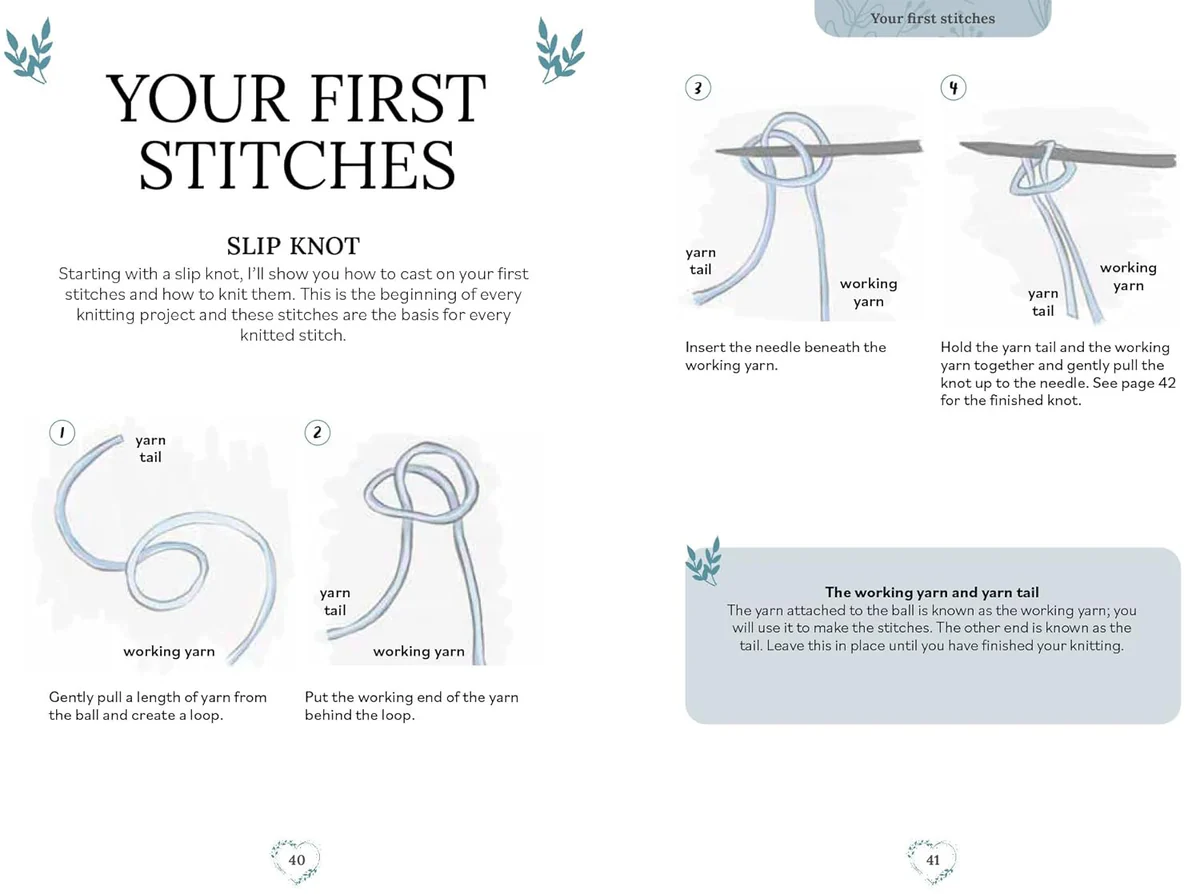 YOUR FIRST STITCHES

SLIP KNOT

Starting with a slip knot, I'll show you how to cast on your first stitches and how to knit them. This is the beginning of every knitting project and these stitches are the basis for every knitted stitch.

1

yarn tail

working yarn

Gently pull a length of yarn from the ball and create a loop.

2

yarn tail

working yarn

Put the working end of the yarn behind the loop.

40

Your first stitches

3

yarn tail

working yarn

Insert the needle beneath the working yarn.

4

working yarn

yarn tail

Hold the yarn tail and the working yarn together and gently pull the knot up to the needle. See page 42 for the finished knot.

The working yarn and yarn tail
The yarn attached to the ball is known as the working yarn; you will use it to make the stitches. The other end is known as the tail. Leave this in place until you have finished your knitting.

41